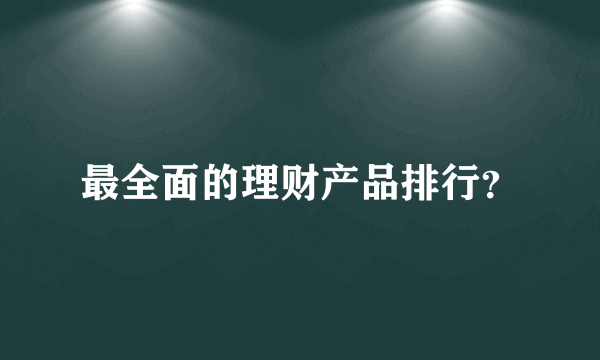 最全面的理财产品排行?